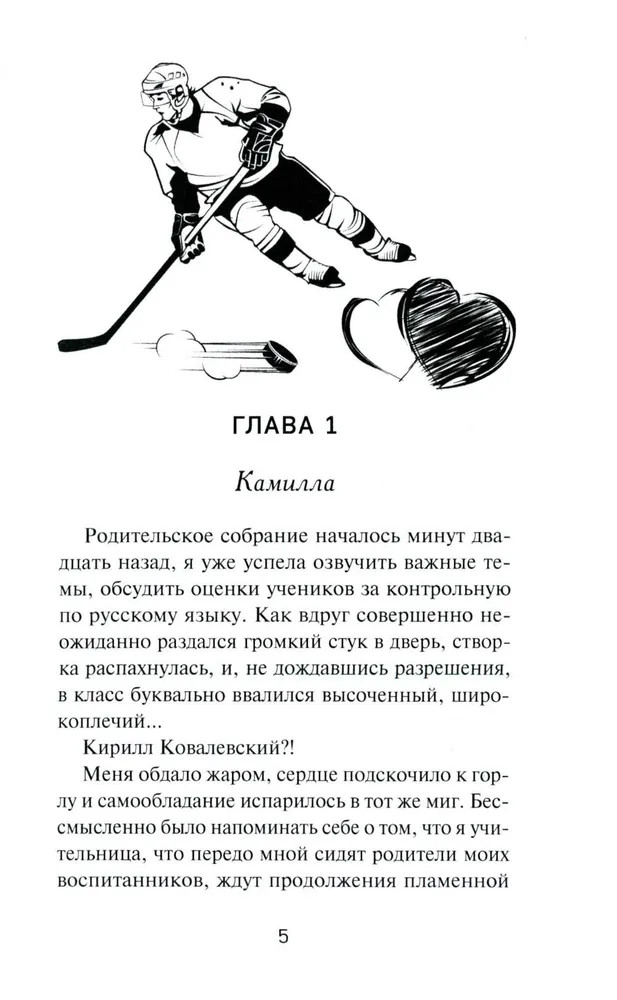 ГЛАВА 1

Камилла

Родительское собрание началось минут двадцать назад, я уже успела озвучить важные темы, обсудить оценки учеников за контрольную по русскому языку. Как вдруг совершенно неожиданно раздался громкий стук в дверь, створка распахнулась, и, не дождавшись разрешения, в класс буквально ввалился высоченный, широкоплечий...

Кирилл Ковалевский?!

Меня обдало жаром, сердце подскочило к горлу и самообладание испарилось в тот же миг. Бессмысленно было напоминать себе о том, что я учительница, что передо мной сидят родители моих воспитанников, ждут продолжения пламенной

5